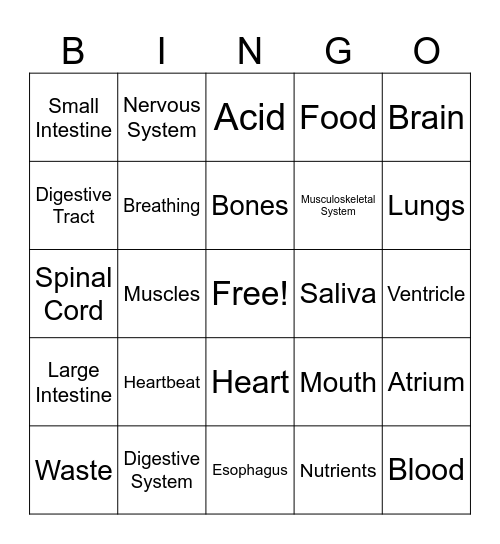 | B | I | N | G | O |
|---|---|---|---|---|
| Small Intestine | Nervous System | Acid | Food | Brain |
| Digestive Tract | Breathing | Bones | Musculoskeletal System | Lungs |
| Spinal Cord | Muscles | Free! | Saliva | Ventricle |
| Large Intestine | Heartbeat | Heart | Mouth | Atrium |
| Waste | Digestive System | Esophagus | Nutrients | Blood |